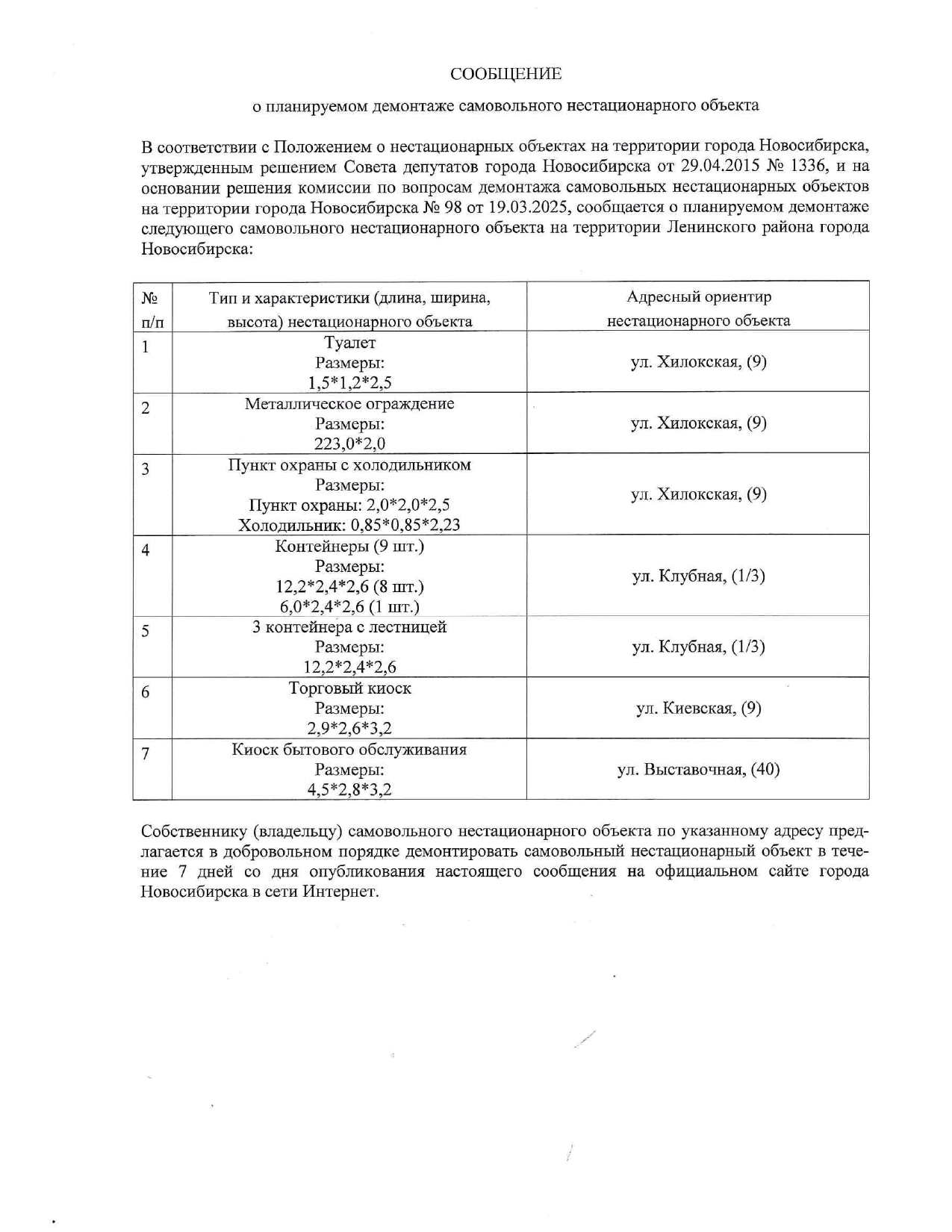 СООБЩЕНИЕ

о планируемом демонтаже самовольного нестационарного объекта

В соответствии с Положением о нестационарных объектах на территории города Новосибирска, утвержденным решением Совета депутатов города Новосибирска от 29.04.2015 № 1336, и на основании решения комиссии по вопросам демонтажа самовольных нестационарных объектов на территории города Новосибирска № 98 от 19.03.2025, сообщается о планируемом демонтаже следующего самовольного нестационарного объекта на территории Ленинского района города Новосибирска:

| № п/п | Тип и характеристики (длина, ширина, высота) нестационарного объекта | Адресный ориентир нестационарного объекта |
|---|---|---|
| 1 | Туалет Размеры: 1,5*1,2*2,5 | ул. Хилокская, (9) |
| 2 | Металлическое ограждение Размеры: 223,0*2,0 | ул. Хилокская, (9) |
| 3 | Пункт охраны с холодильником Размеры: Пункт охраны: 2,0*2,0*2,5 Холодильник: 0,85*0,85*2,23 | ул. Хилокская, (9) |
| 4 | Контейнеры (9 шт.) Размеры: 12,2*2,4*2,6 (8 шт.) 6,0*2,4*2,6 (1 шт.) | ул. Клубная, (1/3) |
| 5 | 3 контейнера с лестницей Размеры: 12,2*2,4*2,6 | ул. Клубная, (1/3) |
| 6 | Торговый киоск Размеры: 2,9*2,6*3,2 | ул. Киевская, (9) |
| 7 | Киоск бытового обслуживания Размеры: 4,5*2,8*3,2 | ул. Выставочная, (40) |

Собственнику (владельцу) самовольного нестационарного объекта по указанному адресу предлагается в добровольном порядке демонтировать самовольный нестационарный объект в течение 7 дней со дня опубликования настоящего сообщения на официальном сайте города Новосибирска в сети Интернет.